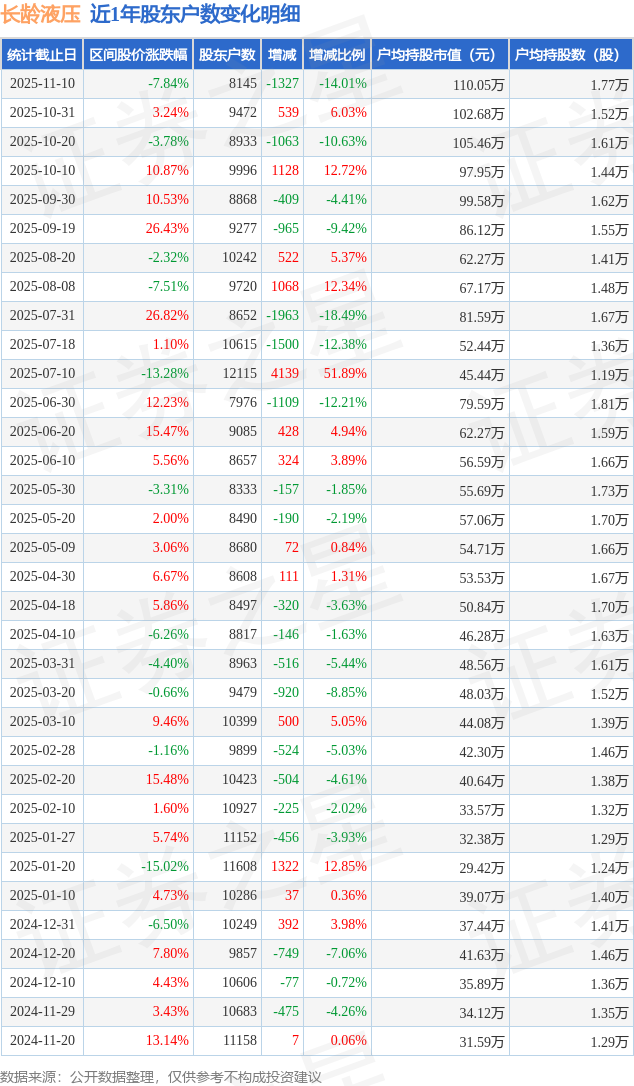 长龄液压 近1年股东户数变化明细

| 统计截止日 | 区间股价涨跌幅 | 股东户数 | 增减 | 增减比例 | 户均持股市值（元） | 户均持股数（股） |
|---|---|---|---|---|---|---|
| 2025-11-10 | -7.84% | 8145 | -1327 | -14.01% | 110.05万 | 1.77万 |
| 2025-10-31 | 3.24% | 9472 | 539 | 6.03% | 102.68万 | 1.52万 |
| 2025-10-20 | -3.78% | 8933 | -1063 | -10.63% | 105.46万 | 1.61万 |
| 2025-10-10 | 10.87% | 9996 | 1128 | 12.72% | 97.95万 | 1.44万 |
| 2025-09-30 | 10.53% | 8868 | -409 | -4.41% | 99.58万 | 1.62万 |
| 2025-09-19 | 26.43% | 9277 | -965 | -9.42% | 86.12万 | 1.55万 |
| 2025-08-20 | -2.32% | 10242 | 522 | 5.37% | 62.27万 | 1.41万 |
| 2025-08-08 | -7.51% | 9720 | 1068 | 12.34% | 67.17万 | 1.48万 |
| 2025-07-31 | 26.82% | 8652 | -1963 | -18.49% | 81.59万 | 1.67万 |
| 2025-07-18 | 1.10% | 10615 | -1500 | -12.38% | 52.44万 | 1.36万 |
| 2025-07-10 | -13.28% | 12115 | 4139 | 51.89% | 45.44万 | 1.19万 |
| 2025-06-30 | 12.23% | 7976 | -1109 | -12.21% | 79.59万 | 1.81万 |
| 2025-06-20 | 15.47% | 9085 | 428 | 4.94% | 62.27万 | 1.59万 |
| 2025-06-10 | 5.56% | 8657 | 324 | 3.89% | 56.59万 | 1.66万 |
| 2025-05-30 | -3.31% | 8333 | -157 | -1.85% | 55.69万 | 1.73万 |
| 2025-05-20 | 2.00% | 8490 | -190 | -2.19% | 57.06万 | 1.70万 |
| 2025-05-09 | 3.06% | 8680 | 72 | 0.84% | 54.71万 | 1.66万 |
| 2025-04-30 | 6.67% | 8608 | 111 | 1.31% | 53.53万 | 1.67万 |
| 2025-04-18 | 5.86% | 8497 | -320 | -3.63% | 50.84万 | 1.70万 |
| 2025-04-10 | -6.26% | 8817 | -146 | -1.63% | 46.28万 | 1.63万 |
| 2025-03-31 | -4.40% | 8963 | -516 | -5.44% | 48.56万 | 1.61万 |
| 2025-03-20 | -0.66% | 9479 | -920 | -8.85% | 48.03万 | 1.52万 |
| 2025-03-10 | 9.46% | 10399 | 500 | 5.05% | 44.08万 | 1.39万 |
| 2025-02-28 | -1.16% | 9899 | -524 | -5.03% | 42.30万 | 1.46万 |
| 2025-02-20 | 15.48% | 10423 | -504 | -4.61% | 40.64万 | 1.38万 |
| 2025-02-10 | 1.60% | 10927 | -225 | -2.02% | 33.57万 | 1.32万 |
| 2025-01-27 | 5.74% | 11152 | -456 | -3.93% | 32.38万 | 1.29万 |
| 2025-01-20 | -15.02% | 11608 | 1322 | 12.85% | 29.42万 | 1.24万 |
| 2025-01-10 | 4.73% | 10286 | 37 | 0.36% | 39.07万 | 1.40万 |
| 2024-12-31 | -6.50% | 10249 | 392 | 3.98% | 37.44万 | 1.41万 |
| 2024-12-20 | 7.80% | 9857 | -749 | -7.06% | 41.63万 | 1.46万 |
| 2024-12-10 | 4.43% | 10606 | -77 | -0.72% | 35.89万 | 1.36万 |
| 2024-11-29 | 3.43% | 10683 | -475 | -4.26% | 34.12万 | 1.35万 |
| 2024-11-20 | 13.14% | 11158 | 7 | 0.06% | 31.59万 | 1.29万 |

数据来源：公开数据整理，仅供参考不构成投资建议